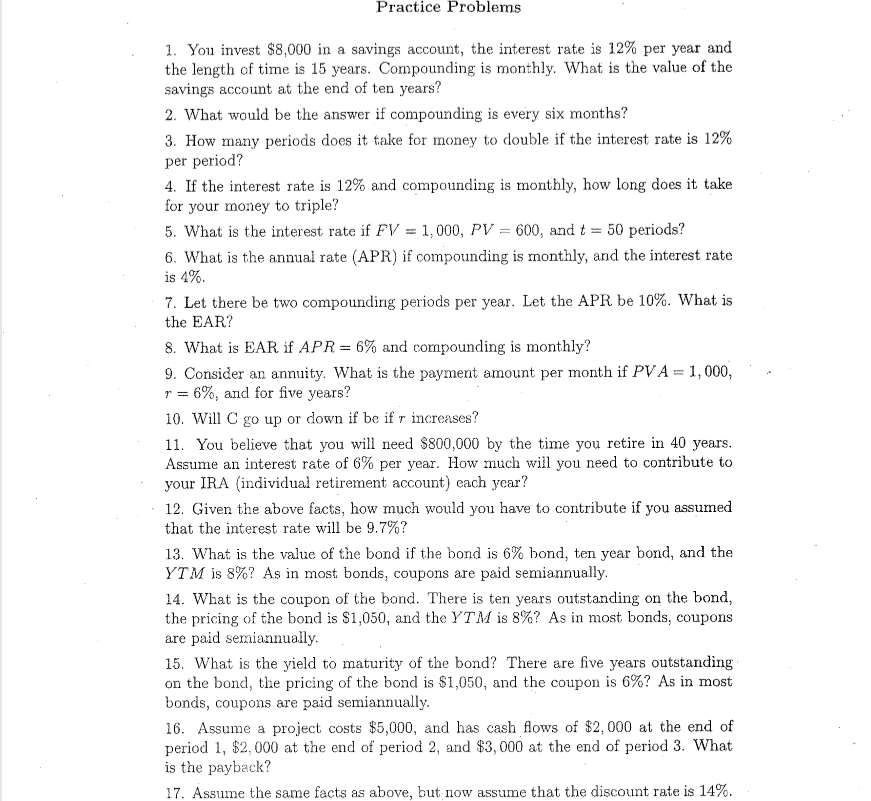 Practice Problems

1. You invest \$8,000 in a savings account, the interest rate is 12% per year and the length of time is 15 years. Compounding is monthly. What is the value of the savings account at the end of ten years?

2. What would be the answer if compounding is every six months?

3. How many periods does it take for money to double if the interest rate is 12% per period?

4. If the interest rate is 12% and compounding is monthly, how long does it take for your money to triple?

5. What is the interest rate if $FV = 1,000$, $PV = 600$, and $t = 50$ periods?

6. What is the annual rate (APR) if compounding is monthly, and the interest rate is 4%.

7. Let there be two compounding periods per year. Let the APR be 10%. What is the EAR?

8. What is EAR if $APR = 6\%$ and compounding is monthly?

9. Consider an annuity. What is the payment amount per month if $PVA = 1,000$, $r = 6\%$, and for five years?

10. Will C go up or down if be if $r$ increases?

11. You believe that you will need \$800,000 by the time you retire in 40 years. Assume an interest rate of 6% per year. How much will you need to contribute to your IRA (individual retirement account) each year?

12. Given the above facts, how much would you have to contribute if you assumed that the interest rate will be 9.7%?

13. What is the value of the bond if the bond is 6% bond, ten year bond, and the $YTM$ is 8%? As in most bonds, coupons are paid semiannually.

14. What is the coupon of the bond. There is ten years outstanding on the bond, the pricing of the bond is \$1,050, and the $YTM$ is 8%? As in most bonds, coupons are paid semiannually.

15. What is the yield to maturity of the bond? There are five years outstanding on the bond, the pricing of the bond is \$1,050, and the coupon is 6%? As in most bonds, coupons are paid semiannually.

16. Assume a project costs \$5,000, and has cash flows of \$2,000 at the end of period 1, \$2,000 at the end of period 2, and \$3,000 at the end of period 3. What is the payback?

17. Assume the same facts as above, but now assume that the discount rate is 14%.